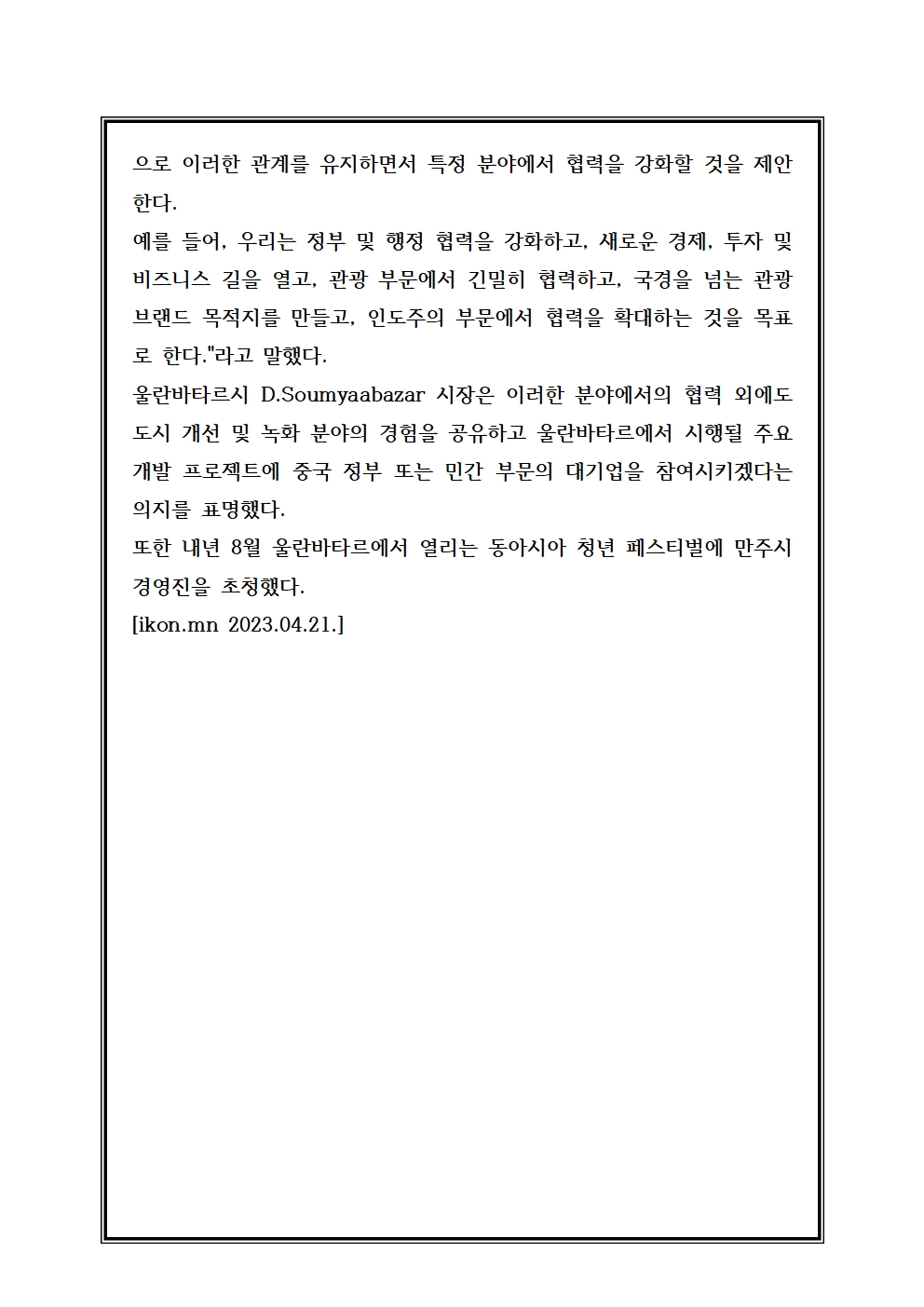 으로 이러한 관계를 유지하면서 특정 분야에서 협력을 강화할 것을 제안한다.
예를 들어, 우리는 정부 및 행정 협력을 강화하고, 새로운 경제, 투자 및 비즈니스 길을 열고, 관광 부문에서 긴밀히 협력하고, 국경을 넘는 관광 브랜드 목적지를 만들고, 인도주의 부문에서 협력을 확대하는 것을 목표로 한다."라고 말했다.
울란바타르시 D.Soumyaabazar 시장은 이러한 분야에서의 협력 외에도 도시 개선 및 녹화 분야의 경험을 공유하고 울란바타르에서 시행될 주요 개발 프로젝트에 중국 정부 또는 민간 부문의 대기업을 참여시키겠다는 의지를 표명했다.
또한 내년 8월 울란바타르에서 열리는 동아시아 청년 페스티벌에 만주시 경영진을 초청했다.
[ikon.mn 2023.04.21.]